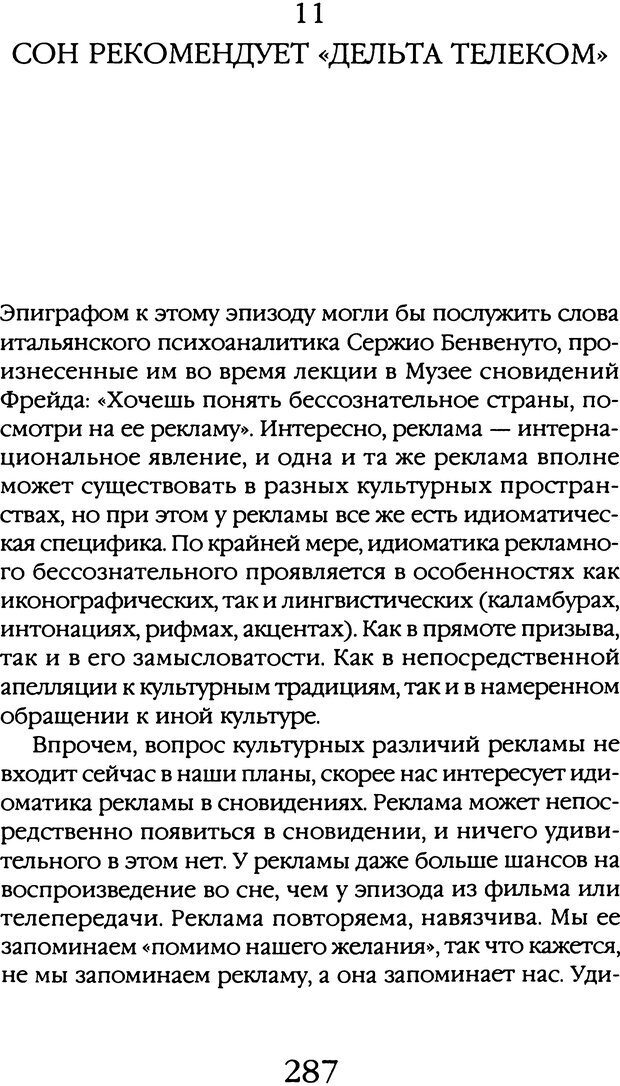 11
СОН РЕКОМЕНДУЕТ «ДЕЛЬТА ТЕЛЕКОМ»

Эпиграфом к этому эпизоду могли бы послужить слова итальянского психоаналитика Сержио Бенвенуто, произнесенные им во время лекции в Музее сновидений Фрейда: «Хочешь понять бессознательное страны, посмотри на ее рекламу». Интересно, реклама — интернациональное явление, и одна и та же реклама вполне может существовать в разных культурных пространствах, но при этом у рекламы все же есть идиоматическая специфика. По крайней мере, идиоматика рекламного бессознательного проявляется в особенностях как иконографических, так и лингвистических (каламбурах, интонациях, рифмах, акцентах). Как в прямоте призыва, так и в его замысловатости. Как в непосредственной апелляции к культурным традициям, так и в намеренном обращении к иной культуре.

Впрочем, вопрос культурных различий рекламы не входит сейчас в наши планы, скорее нас интересует идиоматика рекламы в сновидениях. Реклама может непосредственно появиться в сновидении, и ничего удивительного в этом нет. У рекламы даже больше шансов на воспроизведение во сне, чем у эпизода из фильма или телепередачи. Реклама повторяема, навязчива. Мы ее запоминаем «помимо нашего желания», так что кажется, не мы запоминаем рекламу, а она запоминает нас. Уди-

287